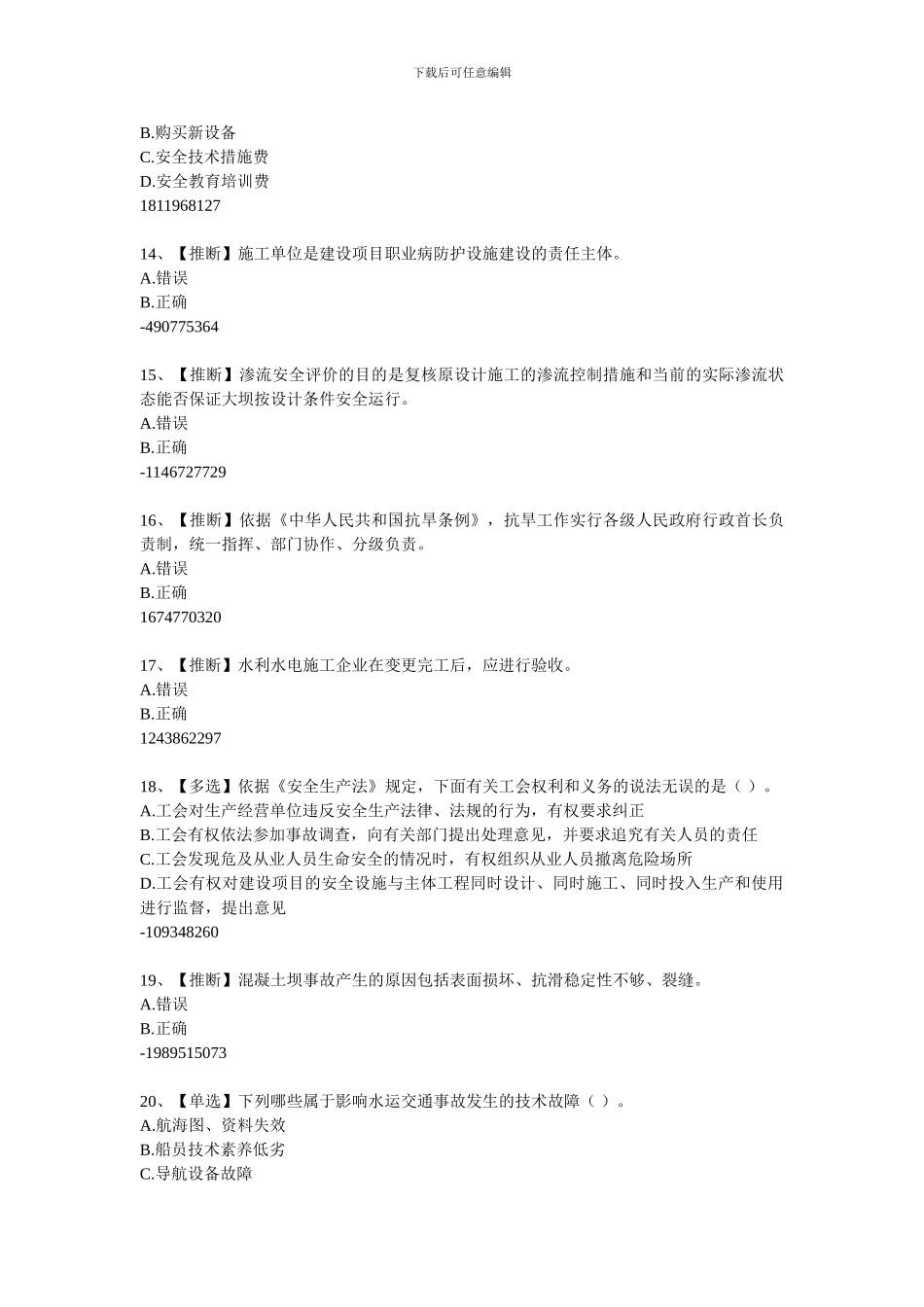 下载后可任意编辑

B.购买新设备
C.安全技术措施费
D.安全教育培训费
1811968127

14、【推断】施工单位是建设项目职业病防护设施建设的责任主体。
A.错误
B.正确
-490775364

15、【推断】渗流安全评价的目的是复核原设计施工的渗流控制措施和当前的实际渗流状态能否保证大坝按设计条件安全运行。
A.错误
B.正确
-1146727729

16、【推断】依据《中华人民共和国抗旱条例》，抗旱工作实行各级人民政府行政首长负责制，统一指挥、部门协作、分级负责。
A.错误
B.正确
1674770320

17、【推断】水利水电施工企业在变更完工后，应进行验收。
A.错误
B.正确
1243862297

18、【多选】依据《安全生产法》规定，下面有关工会权利和义务的说法无误的是（ ）。
A.工会对生产经营单位违反安全生产法律、法规的行为，有权要求纠正
B.工会有权依法参加事故调查，向有关部门提出处理意见，并要求追究有关人员的责任
C.工会发现危及从业人员生命安全的情况时，有权组织从业人员撤离危险场所
D.工会有权对建设项目的安全设施与主体工程同时设计、同时施工、同时投入生产和使用进行监督，提出意见
-109348260

19、【推断】混凝土坝事故产生的原因包括表面损坏、抗滑稳定性不够、裂缝。
A.错误
B.正确
-1989515073

20、【单选】下列哪些属于影响水运交通事故发生的技术故障（ ）。
A.航海图、资料失效
B.船员技术素养低劣
C.导航设备故障